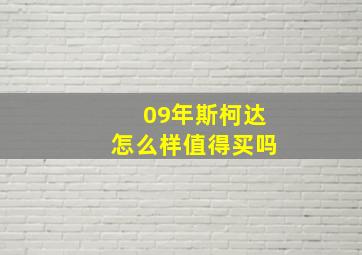 09年斯柯达
怎么样值得买吗